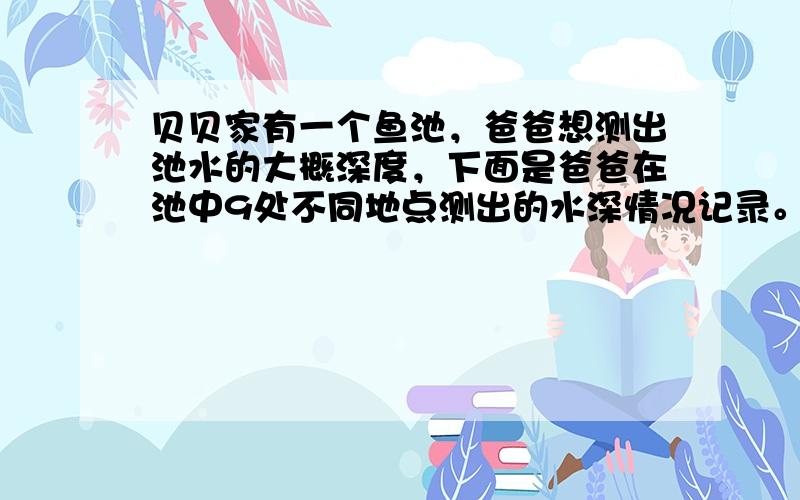 贝贝家有一个鱼池，爸爸想测出池水的大概深度，下面是爸爸在池中9处不同地点测出的水深情况记录。